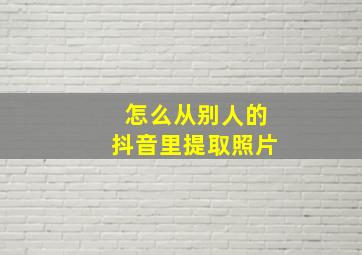 怎么从别人的
抖音里提取照片